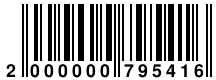 2 000000 795416